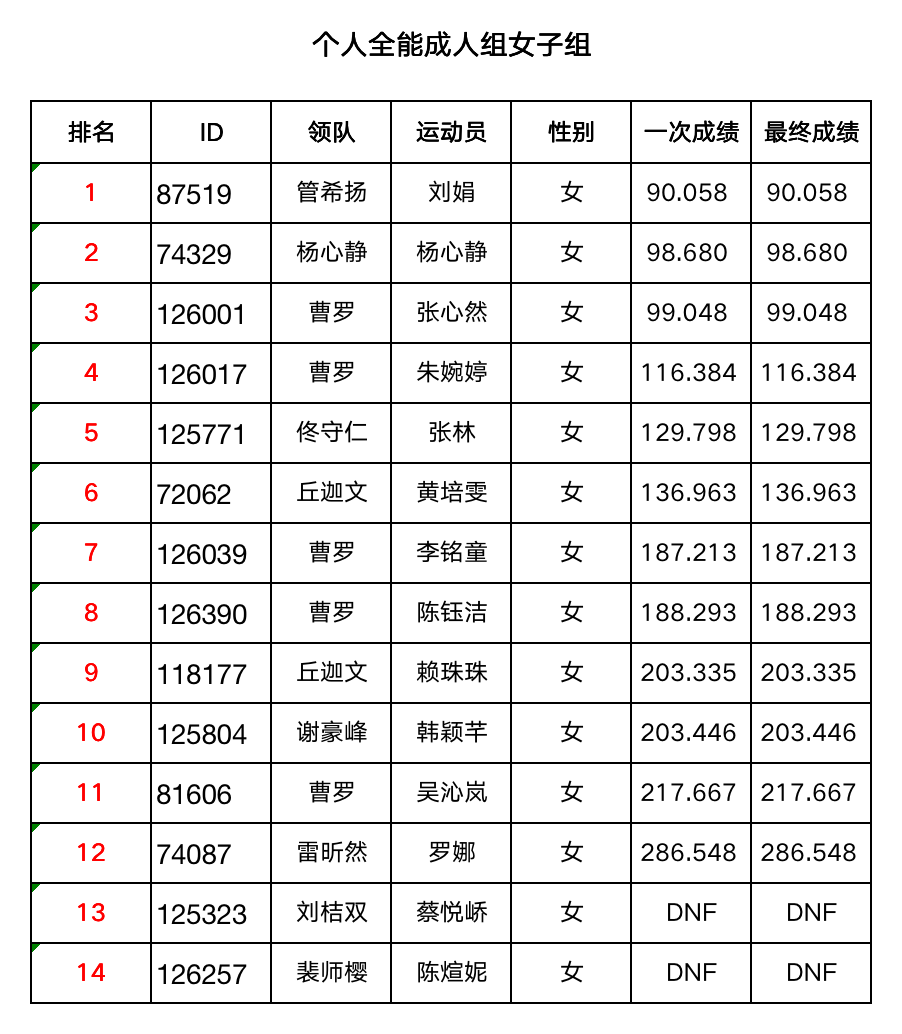 个人全能成人组女子组

| 排名 | ID | 领队 | 运动员 | 性别 | 一次成绩 | 最终成绩 |
|---|---|---|---|---|---|---|
| 1 | 87519 | 管希扬 | 刘娟 | 女 | 90.058 | 90.058 |
| 2 | 74329 | 杨心静 | 杨心静 | 女 | 98.680 | 98.680 |
| 3 | 126001 | 曹罗 | 张心然 | 女 | 99.048 | 99.048 |
| 4 | 126017 | 曹罗 | 朱婉婷 | 女 | 116.384 | 116.384 |
| 5 | 125771 | 佟守仁 | 张林 | 女 | 129.798 | 129.798 |
| 6 | 72062 | 丘迦文 | 黄培雯 | 女 | 136.963 | 136.963 |
| 7 | 126039 | 曹罗 | 李铭童 | 女 | 187.213 | 187.213 |
| 8 | 126390 | 曹罗 | 陈钰洁 | 女 | 188.293 | 188.293 |
| 9 | 118177 | 丘迦文 | 赖珠珠 | 女 | 203.335 | 203.335 |
| 10 | 125804 | 谢豪峰 | 韩颖芊 | 女 | 203.446 | 203.446 |
| 11 | 81606 | 曹罗 | 吴沁岚 | 女 | 217.667 | 217.667 |
| 12 | 74087 | 雷昕然 | 罗娜 | 女 | 286.548 | 286.548 |
| 13 | 125323 | 刘桔双 | 蔡悦峤 | 女 | DNF | DNF |
| 14 | 126257 | 裴师樱 | 陈煊妮 | 女 | DNF | DNF |